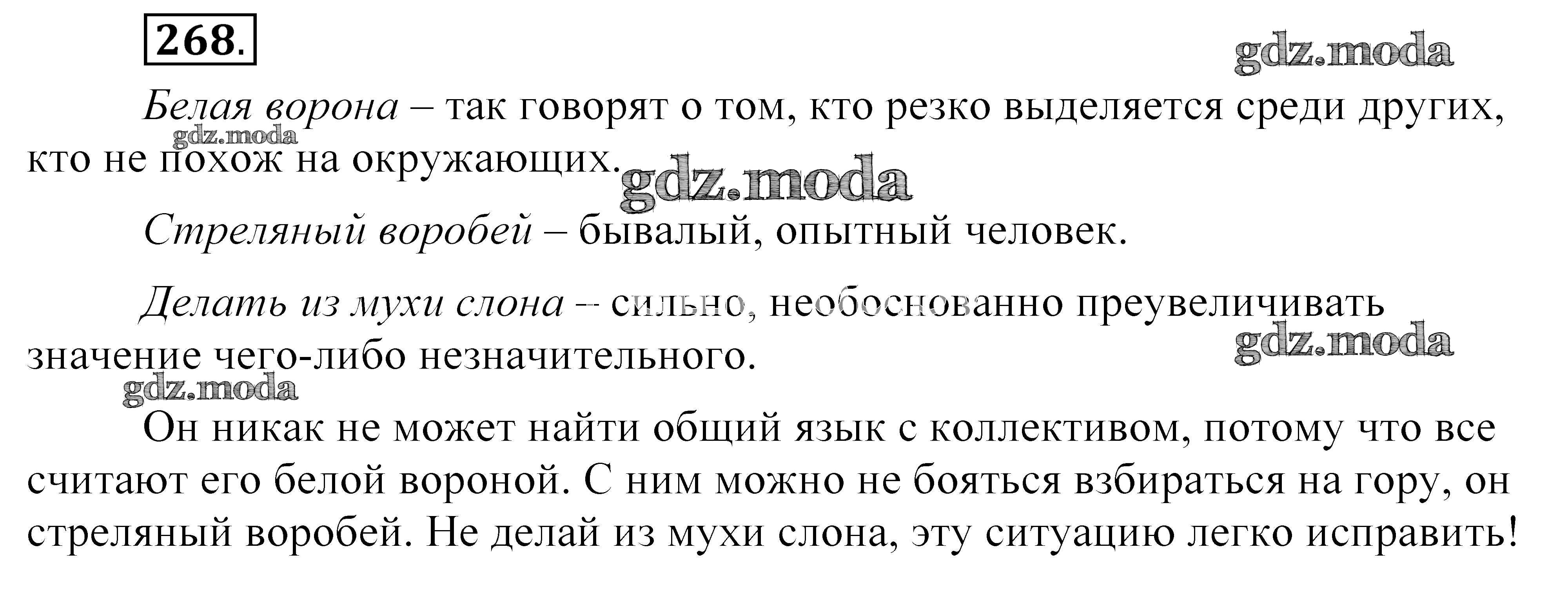 268.

Белая ворона – так говорят о том, кто резко выделяется среди других, кто не похож на окружающих.

Стреляный воробей – бывалый, опытный человек.

Делать из мухи слона – сильно, необоснованно преувеличивать значение чего-либо незначительного.

Он никак не может найти общий язык с коллективом, потому что все считают его белой вороной. С ним можно не бояться взбираться на гору, он стреляный воробей. Не делай из мухи слона, эту ситуацию легко исправить!

gdz.moda